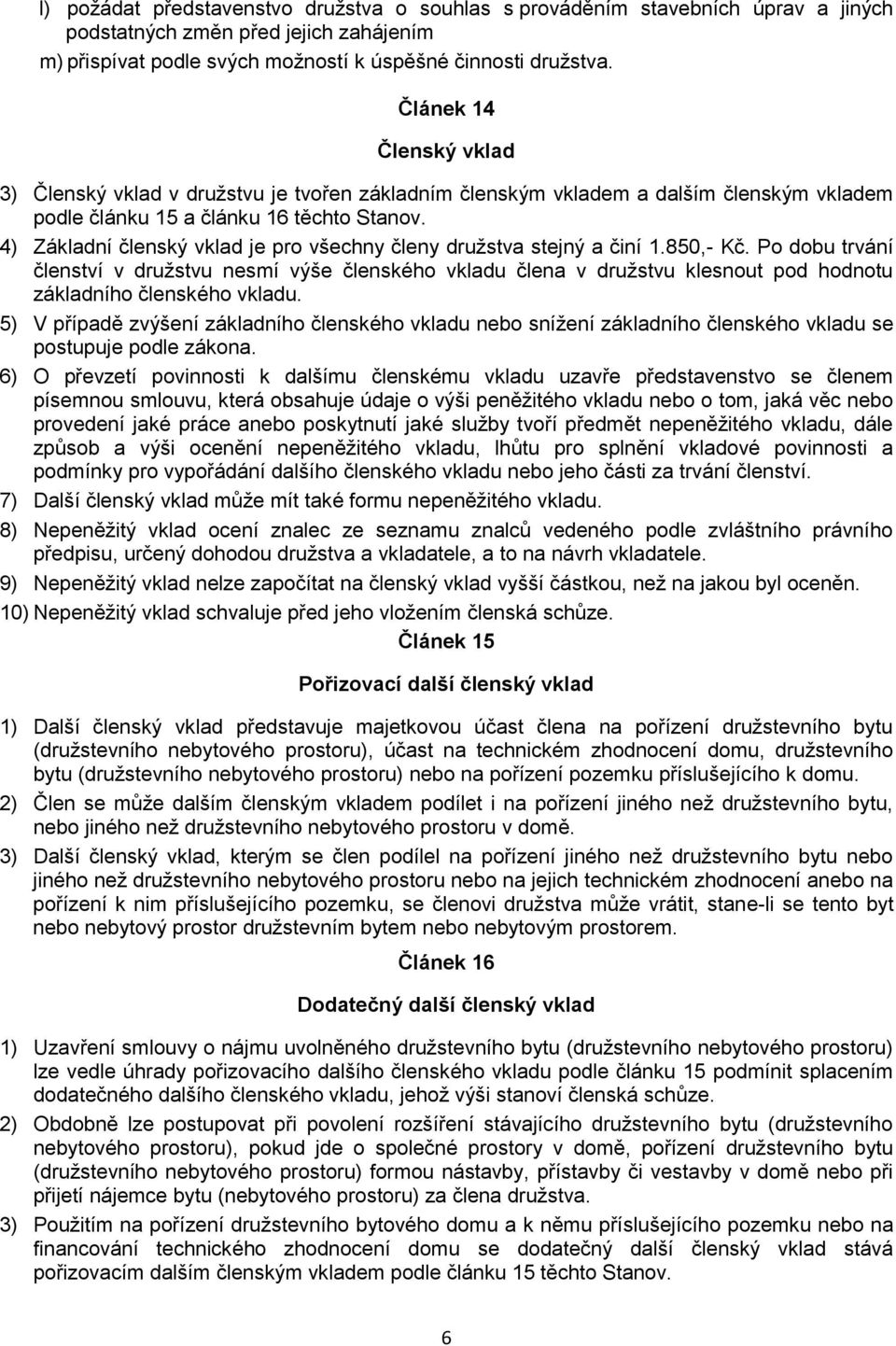 l) požádat představenstvo družstva o souhlas s prováděním stavebních úprav a jiných podstatných změn před jejich zahájením
m) přispívat podle svých možností k úspěšné činnosti družstva.

Článek 14

Členský vklad

3) Členský vklad v družstvu je tvořen základním členským vkladem a dalším členským vkladem podle článku 15 a článku 16 těchto Stanov.
4) Základní členský vklad je pro všechny členy družstva stejný a činí 1.850,- Kč. Po dobu trvání členství v družstvu nesmí výše členského vkladu člena v družstvu klesnout pod hodnotu základního členského vkladu.
5) V případě zvýšení základního členského vkladu nebo snížení základního členského vkladu se postupuje podle zákona.
6) O převzetí povinnosti k dalšímu členskému vkladu uzavře představenstvo se členem písemnou smlouvu, která obsahuje údaje o výši peněžitého vkladu nebo o tom, jaká věc nebo provedení jaké práce anebo poskytnutí jaké služby tvoří předmět nepeněžitého vkladu, dále způsob a výši ocenění nepeněžitého vkladu, lhůtu pro splnění vkladové povinnosti a podmínky pro vypořádání dalšího členského vkladu nebo jeho části za trvání členství.
7) Další členský vklad může mít také formu nepeněžitého vkladu.
8) Nepeněžitý vklad ocení znalec ze seznamu znalců vedeného podle zvláštního právního předpisu, určený dohodou družstva a vkladatele, a to na návrh vkladatele.
9) Nepeněžitý vklad nelze započítat na členský vklad vyšší částkou, než na jakou byl oceněn.
10) Nepeněžitý vklad schvaluje před jeho vložením členská schůze.

Článek 15

Pořizovací další členský vklad

1) Další členský vklad představuje majetkovou účast člena na pořízení družstevního bytu (družstevního nebytového prostoru), účast na technickém zhodnocení domu, družstevního bytu (družstevního nebytového prostoru) nebo na pořízení pozemku příslušejícího k domu.
2) Člen se může dalším členským vkladem podílet i na pořízení jiného než družstevního bytu, nebo jiného než družstevního nebytového prostoru v domě.
3) Další členský vklad, kterým se člen podílel na pořízení jiného než družstevního bytu nebo jiného než družstevního nebytového prostoru nebo na jejich technickém zhodnocení anebo na pořízení k nim příslušejícího pozemku, se členovi družstva může vrátit, stane-li se tento byt nebo nebytový prostor družstevním bytem nebo nebytovým prostorem.

Článek 16

Dodatečný další členský vklad

1) Uzavření smlouvy o nájmu uvolněného družstevního bytu (družstevního nebytového prostoru) lze vedle úhrady pořizovacího dalšího členského vkladu podle článku 15 podmínit splacením dodatečného dalšího členského vkladu, jehož výši stanoví členská schůze.
2) Obdobně lze postupovat při povolení rozšíření stávajícího družstevního bytu (družstevního nebytového prostoru), pokud jde o společné prostory v domě, pořízení družstevního bytu (družstevního nebytového prostoru) formou nástavby, přístavby či vestavby v domě nebo při přijetí nájemce bytu (nebytového prostoru) za člena družstva.
3) Použitím na pořízení družstevního bytového domu a k němu příslušejícího pozemku nebo na financování technického zhodnocení domu se dodatečný další členský vklad stává pořizovacím dalším členským vkladem podle článku 15 těchto Stanov.

6